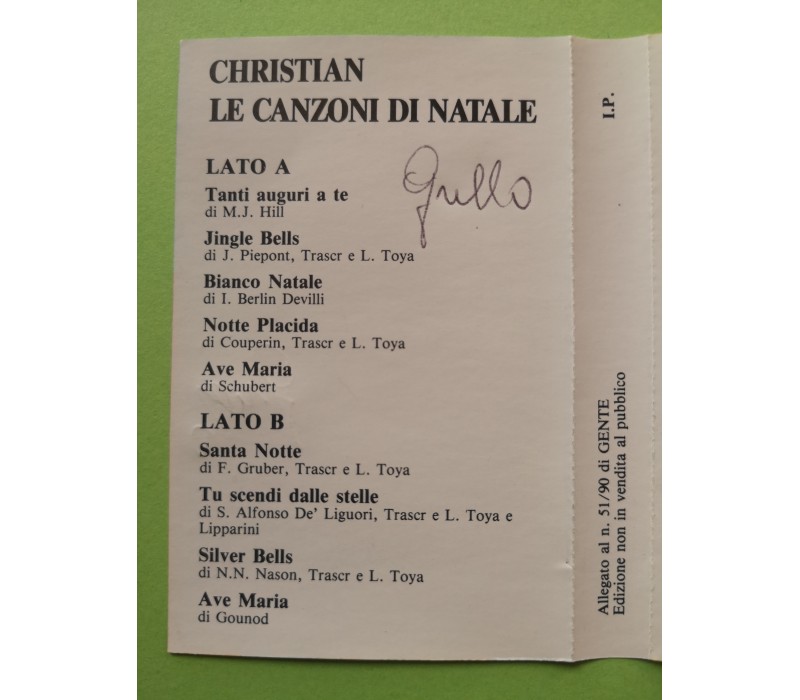 CHRISTIAN
LE CANZONI DI NATALE

LATO A

Grillo

Tanti auguri a te
di M.J. Hill

Jingle Bells
di J. Piepont, Trascr e L. Toya

Bianco Natale
di I. Berlin Devilli

Notte Placida
di Couperin, Trascr e L. Toya

Ave Maria
di Schubert

LATO B

Santa Notte
di F. Gruber, Trascr e L. Toya

Tu scendi dalle stelle
di S. Alfonso De' Liguori, Trascr e L. Toya e Lipparini

Silver Bells
di N.N. Nason, Trascr e L. Toya

Ave Maria
di Gounod

I.P.

Allegato al n. 51/90 di GENTE
Edizione non in vendita al pubblico